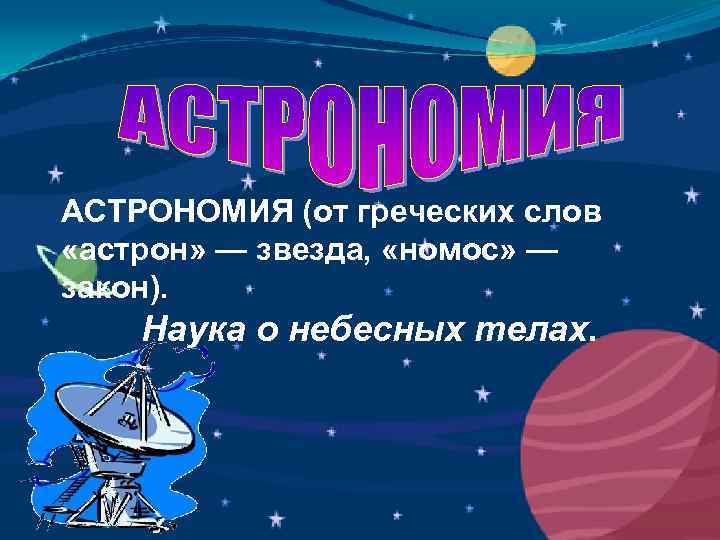 АСТРОНОМИЯ

АСТРОНОМИЯ (от греческих слов «астрон» — звезда, «номос» — закон).

Наука о небесных телах.